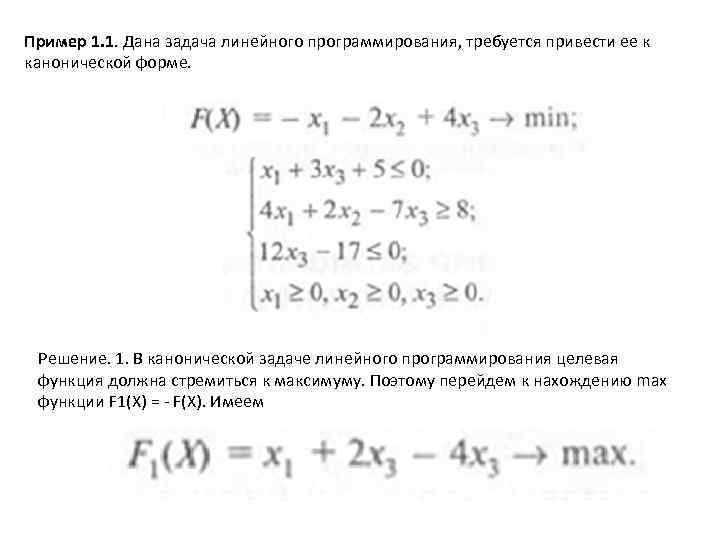 Пример 1.1. Дана задача линейного программирования, требуется привести ее к канонической форме.

$F(X) = -x_1 - 2x_2 + 4x_3 \to \min;$

$\begin{cases} x_1 + 3x_3 + 5 \le 0; \\ 4x_1 + 2x_2 - 7x_3 \ge 8; \\ 12x_3 - 17 \le 0; \\ x_1 \ge 0, x_2 \ge 0, x_3 \ge 0. \end{cases}$

Решение. 1. В канонической задаче линейного программирования целевая функция должна стремиться к максимуму. Поэтому перейдем к нахождению max функции F1(X) = - F(X). Имеем

$F_1(X) = x_1 + 2x_3 - 4x_3 \to \max.$